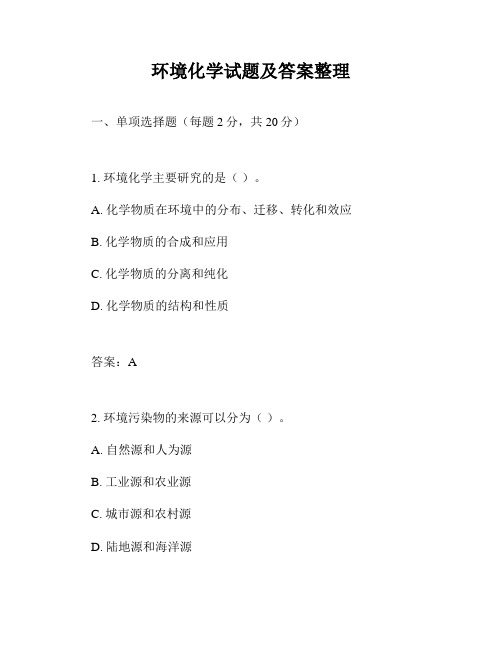 环境化学试题及答案整理

一、单项选择题（每题 2 分，共 20 分）

1. 环境化学主要研究的是（ ）。

A. 化学物质在环境中的分布、迁移、转化和效应

B. 化学物质的合成和应用

C. 化学物质的分离和纯化

D. 化学物质的结构和性质

答案：A

2. 环境污染物的来源可以分为（ ）。

A. 自然源和人为源

B. 工业源和农业源

C. 城市源和农村源

D. 陆地源和海洋源